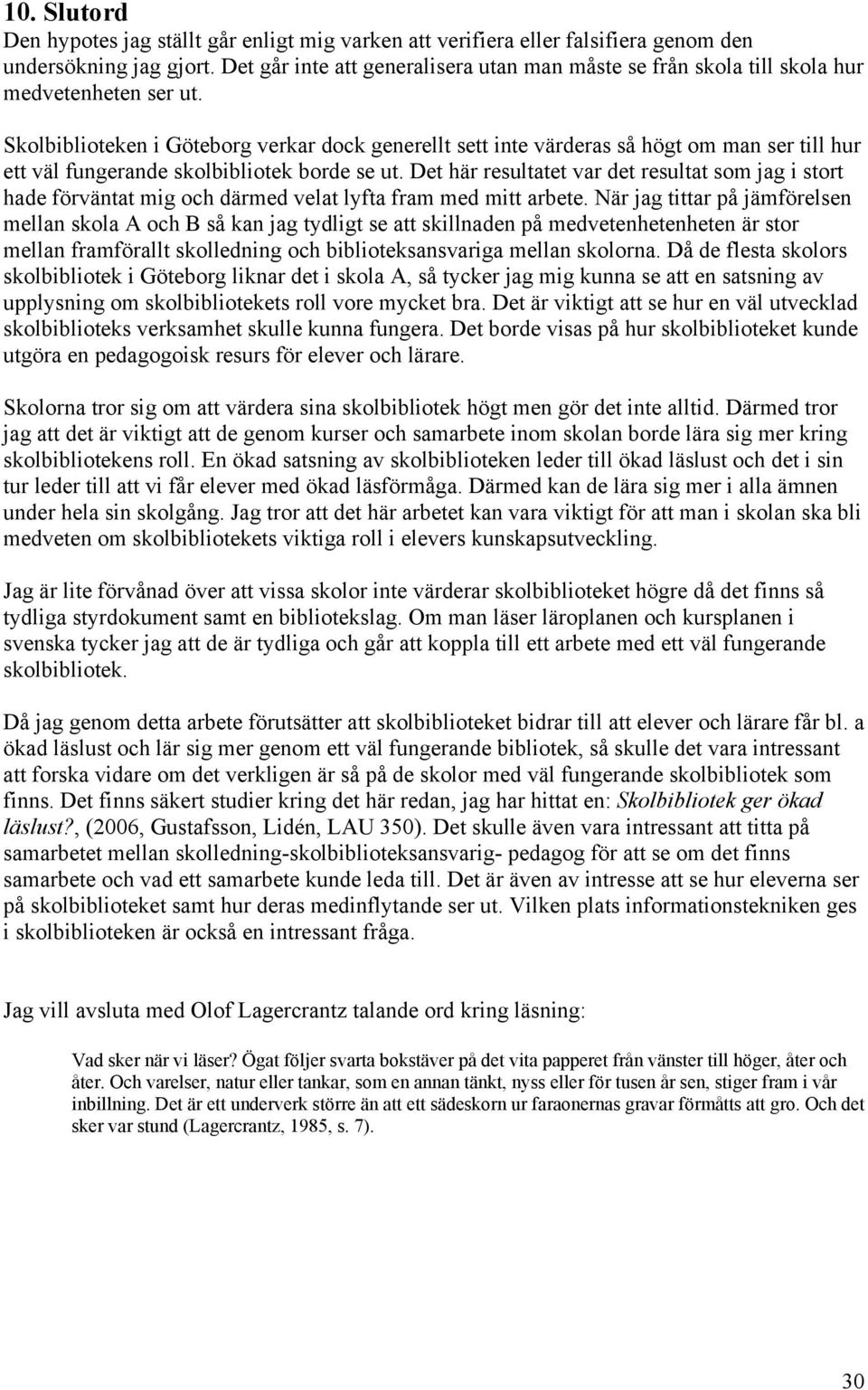 10. Slutord

Den hypotes jag ställt går enligt mig varken att verifiera eller falsifiera genom den undersökning jag gjort. Det går inte att generalisera utan man måste se från skola till skola hur medvetenheten ser ut.

Skolbiblioteken i Göteborg verkar dock generellt sett inte värderas så högt om man ser till hur ett väl fungerande skolbibliotek borde se ut. Det här resultatet var det resultat som jag i stort hade förväntat mig och därmed velat lyfta fram med mitt arbete. När jag tittar på jämförelsen mellan skola A och B så kan jag tydligt se att skillnaden på medvetenhetenheten är stor mellan framförallt skolledning och biblioteksansvariga mellan skolorna. Då de flesta skolors skolbibliotek i Göteborg liknar det i skola A, så tycker jag mig kunna se att en satsning av upplysning om skolbibliotekets roll vore mycket bra. Det är viktigt att se hur en väl utvecklad skolbiblioteks verksamhet skulle kunna fungera. Det borde visas på hur skolbiblioteket kunde utgöra en pedagogoisk resurs för elever och lärare.

Skolorna tror sig om att värdera sina skolbibliotek högt men gör det inte alltid. Därmed tror jag att det är viktigt att de genom kurser och samarbete inom skolan borde lära sig mer kring skolbibliotekens roll. En ökad satsning av skolbiblioteken leder till ökad läslust och det i sin tur leder till att vi får elever med ökad läsförmåga. Därmed kan de lära sig mer i alla ämnen under hela sin skolgång. Jag tror att det här arbetet kan vara viktigt för att man i skolan ska bli medveten om skolbibliotekets viktiga roll i elevers kunskapsutveckling.

Jag är lite förvånad över att vissa skolor inte värderar skolbiblioteket högre då det finns så tydliga styrdokument samt en bibliotekslag. Om man läser läroplanen och kursplanen i svenska tycker jag att de är tydliga och går att koppla till ett arbete med ett väl fungerande skolbibliotek.

Då jag genom detta arbete förutsätter att skolbiblioteket bidrar till att elever och lärare får bl. a ökad läslust och lär sig mer genom ett väl fungerande bibliotek, så skulle det vara intressant att forska vidare om det verkligen är så på de skolor med väl fungerande skolbibliotek som finns. Det finns säkert studier kring det här redan, jag har hittat en: Skolbibliotek ger ökad läslust?, (2006, Gustafsson, Lidén, LAU 350). Det skulle även vara intressant att titta på samarbetet mellan skolledning-skolbiblioteksansvarig- pedagog för att se om det finns samarbete och vad ett samarbete kunde leda till. Det är även av intresse att se hur eleverna ser på skolbiblioteket samt hur deras medinflytande ser ut. Vilken plats informationstekniken ges i skolbiblioteken är också en intressant fråga.

Jag vill avsluta med Olof Lagercrantz talande ord kring läsning:

Vad sker när vi läser? Ögat följer svarta bokstäver på det vita papperet från vänster till höger, åter och åter. Och varelser, natur eller tankar, som en annan tänkt, nyss eller för tusen år sen, stiger fram i vår inbillning. Det är ett underverk större än att ett sädeskorn ur faraonernas gravar förmåtts att gro. Och det sker var stund (Lagercrantz, 1985, s. 7).

30